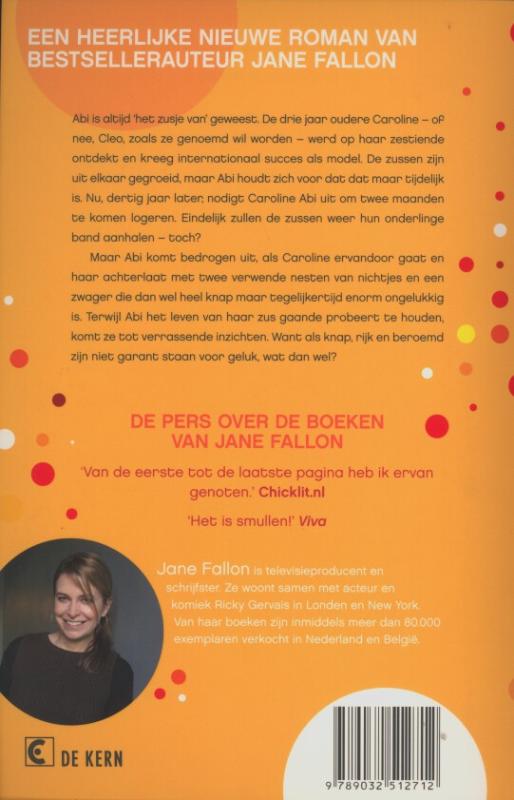 EEN HEERLIJKE NIEUWE ROMAN VAN BESTSELLERAUTEUR JANE FALLON

Abi is altijd 'het zusje van' geweest. De drie jaar oudere Caroline – of nee, Cleo, zoals ze genoemd wil worden – werd op haar zestiende ontdekt en kreeg internationaal succes als model. De zussen zijn uit elkaar gegroeid, maar Abi houdt zich voor dat dat maar tijdelijk is. Nu, dertig jaar later, nodigt Caroline Abi uit om twee maanden te komen logeren. Eindelijk zullen de zussen weer hun onderlinge band aanhalen – toch?

Maar Abi komt bedrogen uit, als Caroline ervandoor gaat en haar achterlaat met twee verwende nesten van nichtjes en een zwager die dan wel heel knap maar tegelijkertijd enorm ongelukkig is. Terwijl Abi het leven van haar zus gaande probeert te houden, komt ze tot verrassende inzichten. Want als knap, rijk en beroemd zijn niet garant staan voor geluk, wat dan wel?

DE PERS OVER DE BOEKEN VAN JANE FALLON

'Van de eerste tot de laatste pagina heb ik ervan genoten.' Chicklit.nl

'Het is smullen!' Viva

Jane Fallon is televisieproducent en schrijfster. Ze woont samen met acteur en komiek Ricky Gervais in Londen en New York. Van haar boeken zijn inmiddels meer dan 80.000 exemplaren verkocht in Nederland en België.

DE KERN

9 789032 512712